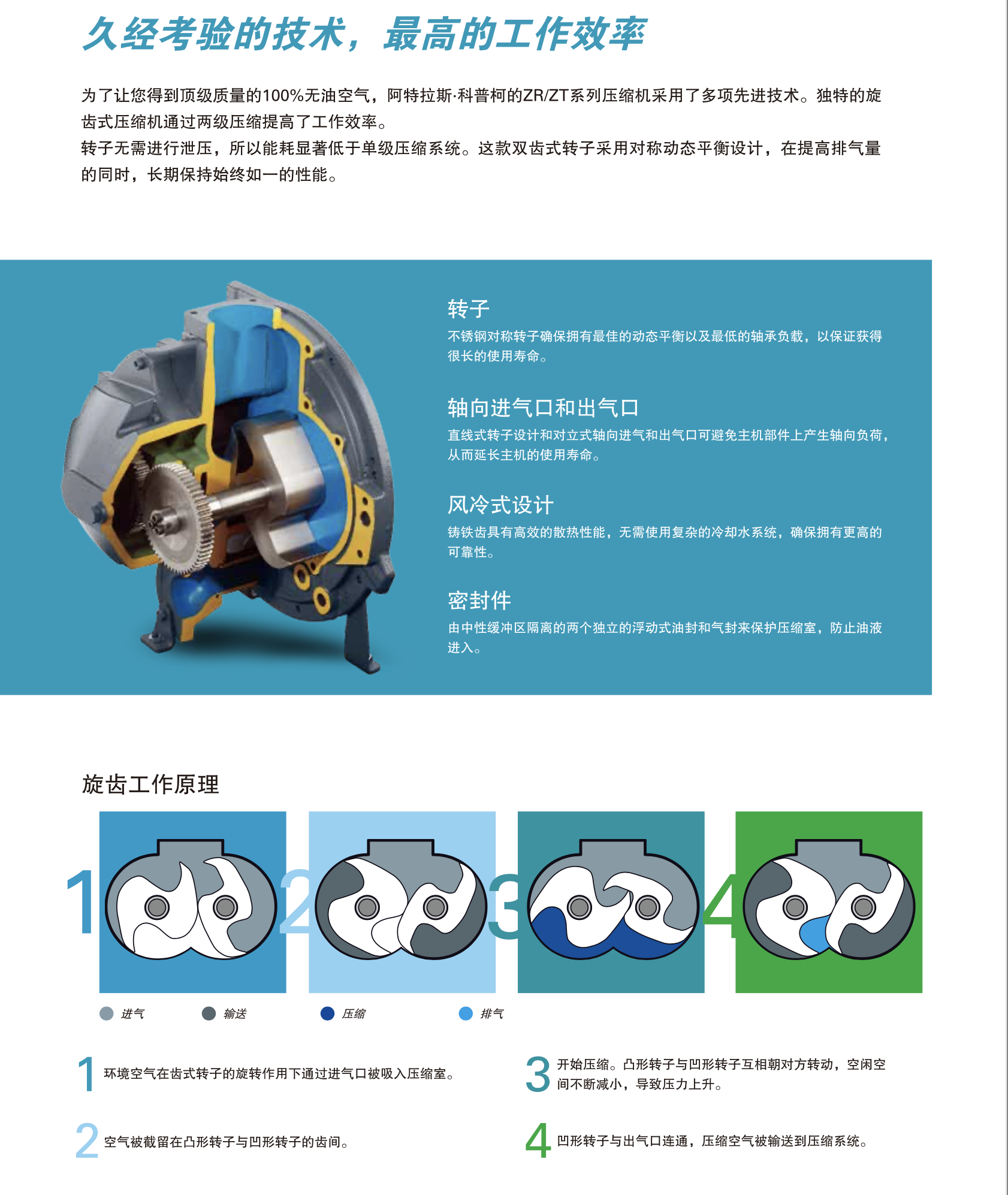 久经考验的技术，最高的工作效率

为了让您得到顶级质量的100%无油空气，阿特拉斯·科普柯的ZR/ZT系列压缩机采用了多项先进技术。独特的旋齿式压缩机通过两级压缩提高了工作效率。

转子无需进行泄压，所以能耗显著低于单级压缩系统。这款双齿式转子采用对称动态平衡设计，在提高排气量的同时，长期保持始终如一的性能。

转子

不锈钢对称转子确保拥有最佳的动态平衡以及最低的轴承负载，以保证获得很长的使用寿命。

轴向进气口和出气口

直线式转子设计和对立式轴向进气和出气口可避免主机部件上产生轴向负荷，从而延长主机的使用寿命。

风冷式设计

铸铁齿具有高效的散热性能，无需使用复杂的冷却水系统，确保拥有更高的可靠性。

密封件

由中性缓冲区隔离的两个独立的浮动式油封和气封来保护压缩室，防止油液进入。

旋齿工作原理

1 2 3 4

进气 输送 压缩 排气

1 环境空气在齿式转子的旋转作用下通过进气口被吸入压缩室。

2 空气被截留在凸形转子与凹形转子的齿间。

3 开始压缩。凸形转子与凹形转子互相朝对方转动，空闲空间不断减小，导致压力上升。

4 凹形转子与出气口连通，压缩空气被输送到压缩系统。